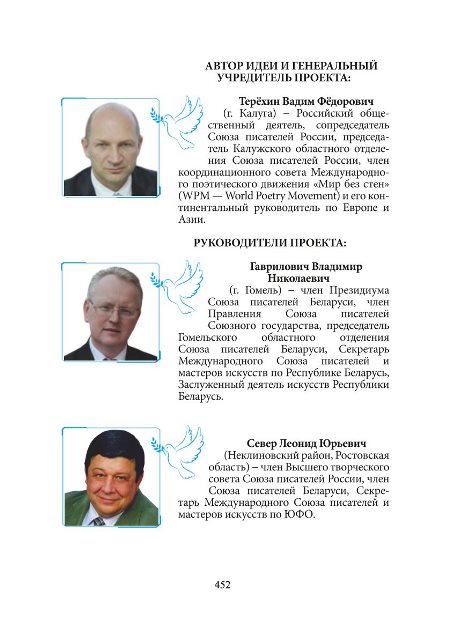 АВТОР ИДЕИ И ГЕНЕРАЛЬНЫЙ УЧРЕДИТЕЛЬ ПРОЕКТА:

Терёхин Вадим Фёдорович

(г. Калуга) – Российский общественный деятель, сопредседатель Союза писателей России, председатель Калужского областного отделения Союза писателей России, член координационного совета Международного поэтического движения «Мир без стен» (WPM — World Poetry Movement) и его континентальный руководитель по Европе и Азии.

РУКОВОДИТЕЛИ ПРОЕКТА:

Гаврилович Владимир Николаевич

(г. Гомель) – член Президиума Союза писателей Беларуси, член Правления Союза писателей Союзного государства, председатель Гомельского областного отделения Союза писателей Беларуси, Секретарь Международного Союза писателей и мастеров искусств по Республике Беларусь, Заслуженный деятель искусств Республики Беларусь.

Север Леонид Юрьевич

(Неклиновский район, Ростовская область) – член Высшего творческого совета Союза писателей России, член Союза писателей Беларуси, Секретарь Международного Союза писателей и мастеров искусств по ЮФО.

452